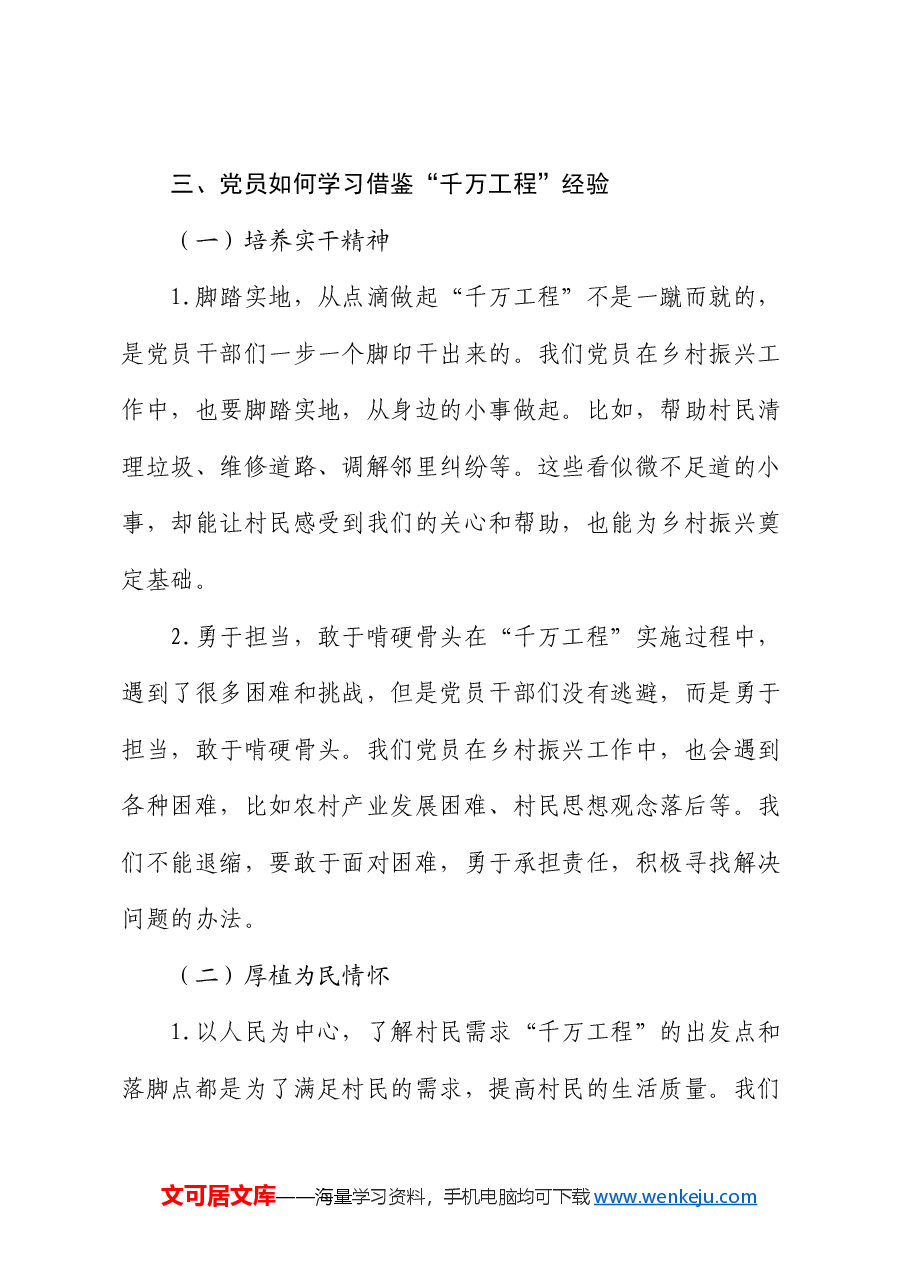 三、党员如何学习借鉴“千万工程”经验

（一）培养实干精神

1.脚踏实地，从点滴做起“千万工程”不是一蹴而就的，是党员干部们一步一个脚印干出来的。我们党员在乡村振兴工作中，也要脚踏实地，从身边的小事做起。比如，帮助村民清理垃圾、维修道路、调解邻里纠纷等。这些看似微不足道的小事，却能让村民感受到我们的关心和帮助，也能为乡村振兴奠定基础。

2.勇于担当，敢于啃硬骨头在“千万工程”实施过程中，遇到了很多困难和挑战，但是党员干部们没有逃避，而是勇于担当，敢于啃硬骨头。我们党员在乡村振兴工作中，也会遇到各种困难，比如农村产业发展困难、村民思想观念落后等。我们不能退缩，要敢于面对困难，勇于承担责任，积极寻找解决问题的办法。

（二）厚植为民情怀

1.以人民为中心，了解村民需求“千万工程”的出发点和落脚点都是为了满足村民的需求，提高村民的生活质量。我们

文可居文库——海量学习资料，手机电脑均可下载www.wenkeju.com